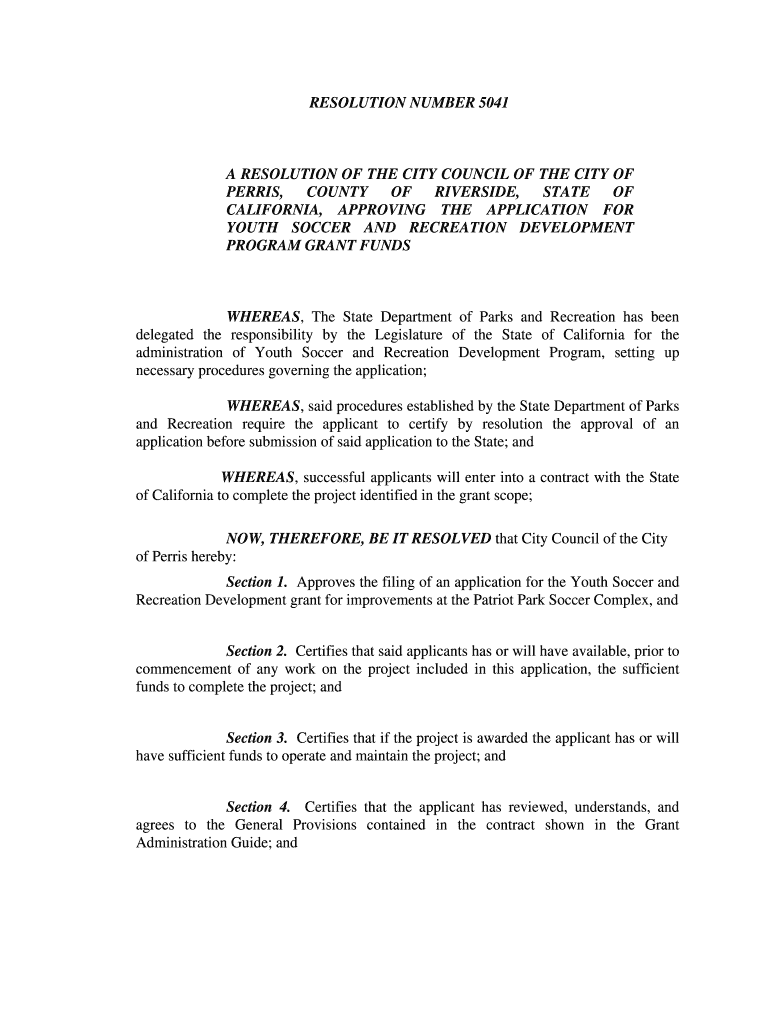 RESOLUTION NUMBER 5041

A RESOLUTION OF THE CITY COUNCIL OF THE CITY OF PERRIS, COUNTY OF RIVERSIDE, STATE OF CALIFORNIA, APPROVING THE APPLICATION FOR YOUTH SOCCER AND RECREATION DEVELOPMENT PROGRAM GRANT FUNDS

WHEREAS, The State Department of Parks and Recreation has been delegated the responsibility by the Legislature of the State of California for the administration of Youth Soccer and Recreation Development Program, setting up necessary procedures governing the application;

WHEREAS, said procedures established by the State Department of Parks and Recreation require the applicant to certify by resolution the approval of an application before submission of said application to the State; and

WHEREAS, successful applicants will enter into a contract with the State of California to complete the project identified in the grant scope;

NOW, THEREFORE, BE IT RESOLVED that City Council of the City of Perris hereby:

Section 1. Approves the filing of an application for the Youth Soccer and Recreation Development grant for improvements at the Patriot Park Soccer Complex, and

Section 2. Certifies that said applicants has or will have available, prior to commencement of any work on the project included in this application, the sufficient funds to complete the project; and

Section 3. Certifies that if the project is awarded the applicant has or will have sufficient funds to operate and maintain the project; and

Section 4. Certifies that the applicant has reviewed, understands, and agrees to the General Provisions contained in the contract shown in the Grant Administration Guide; and